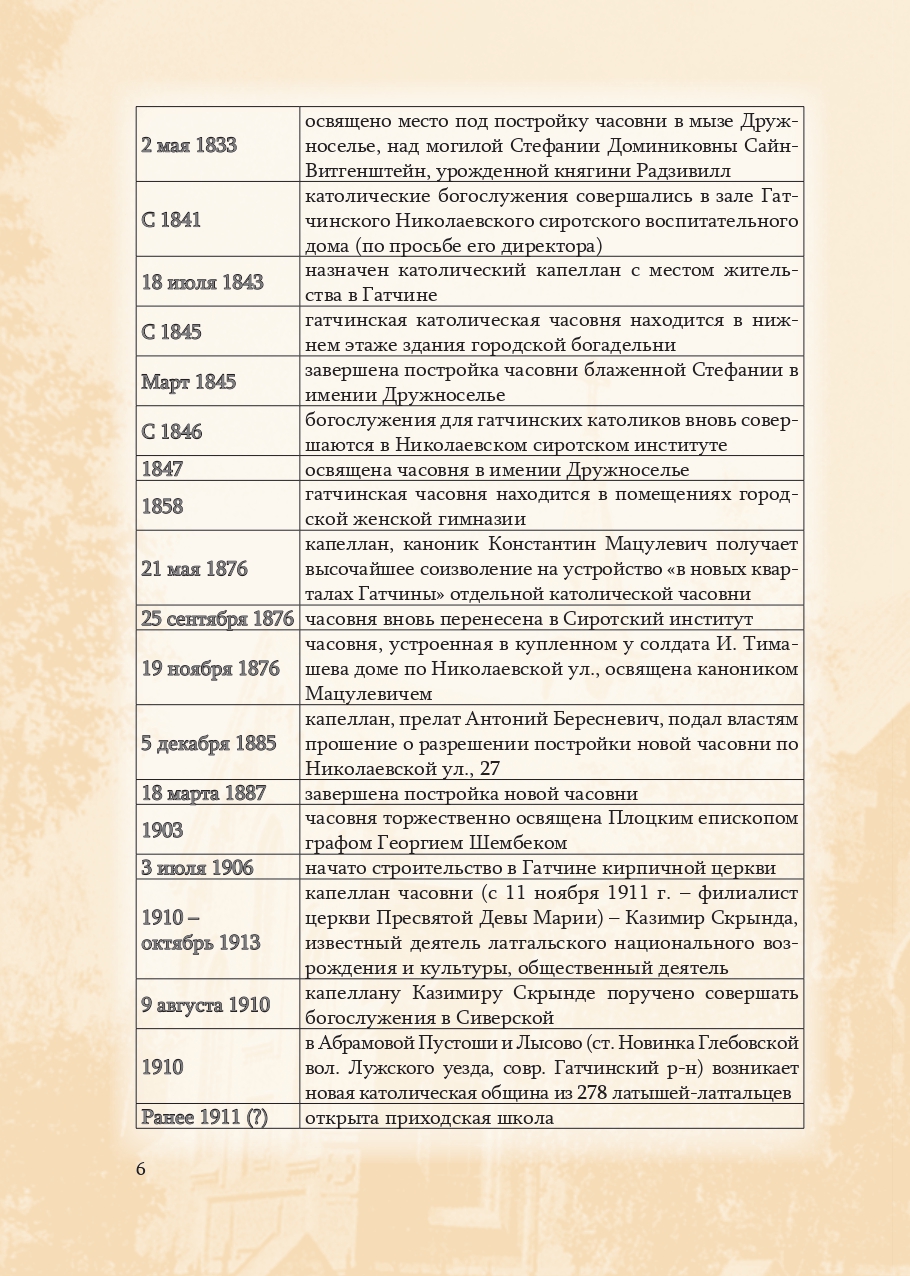 | | |
|---|---|
| 2 мая 1833 | освящено место под постройку часовни в мызе Дружноселье, над могилой Стефании Доминиковны Сайн-Витгенштейн, урожденной княгини Радзивилл |
| С 1841 | католические богослужения совершались в зале Гатчинского Николаевского сиротского воспитательного дома (по просьбе его директора) |
| 18 июля 1843 | назначен католический капеллан с местом жительства в Гатчине |
| С 1845 | гатчинская католическая часовня находится в нижнем этаже здания городской богадельни |
| Март 1845 | завершена постройка часовни блаженной Стефании в имении Дружноселье |
| С 1846 | богослужения для гатчинских католиков вновь совершаются в Николаевском сиротском институте |
| 1847 | освящена часовня в имении Дружноселье |
| 1858 | гатчинская часовня находится в помещениях городской женской гимназии |
| 21 мая 1876 | капеллан, каноник Константин Мацулевич получает высочайшее соизволение на устройство «в новых кварталах Гатчины» отдельной католической часовни |
| 25 сентября 1876 | часовня вновь перенесена в Сиротский институт |
| 19 ноября 1876 | часовня, устроенная в купленном у солдата И. Тимашева доме по Николаевской ул., освящена каноником Мацулевичем |
| 5 декабря 1885 | капеллан, прелат Антоний Бересневич, подал властям прошение о разрешении постройки новой часовни по Николаевской ул., 27 |
| 18 марта 1887 | завершена постройка новой часовни |
| 1903 | часовня торжественно освящена Плоцким епископом графом Георгием Шембеком |
| 3 июля 1906 | начато строительство в Гатчине кирпичной церкви |
| 1910 – октябрь 1913 | капеллан часовни (с 11 ноября 1911 г. – филиалист церкви Пресвятой Девы Марии) – Казимир Скрында, известный деятель латгальского национального возрождения и культуры, общественный деятель |
| 9 августа 1910 | капеллану Казимиру Скрынде поручено совершать богослужения в Сиверской |
| 1910 | в Абрамовой Пустоши и Лысово (ст. Новинка Глебовской вол. Лужского уезда, совр. Гатчинский р-н) возникает новая католическая община из 278 латышей-латгальцев |
| Ранее 1911 (?) | открыта приходская школа |

6